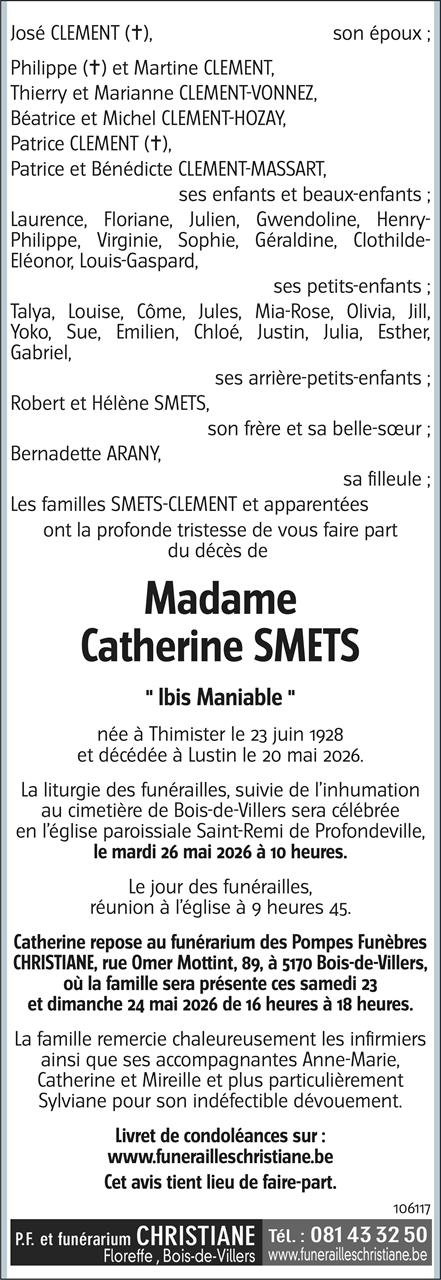 José CLEMENT (✝), son époux ;

Philippe (✝) et Martine CLEMENT,
Thierry et Marianne CLEMENT-VONNEZ,
Béatrice et Michel CLEMENT-HOZAY,
Patrice CLEMENT (✝),
Patrice et Bénédicte CLEMENT-MASSART,
ses enfants et beaux-enfants ;

Laurence, Floriane, Julien, Gwendoline, Henry-Philippe, Virginie, Sophie, Géraldine, Clothilde-Eléonor, Louis-Gaspard,
ses petits-enfants ;

Talya, Louise, Côme, Jules, Mia-Rose, Olivia, Jill, Yoko, Sue, Emilien, Chloé, Justin, Julia, Esther, Gabriel,
ses arrière-petits-enfants ;

Robert et Hélène SMETS,
son frère et sa belle-sœur ;

Bernadette ARANY,
sa filleule ;

Les familles SMETS-CLEMENT et apparentées
ont la profonde tristesse de vous faire part du décès de

Madame
Catherine SMETS

" Ibis Maniable "

née à Thimister le 23 juin 1928
et décédée à Lustin le 20 mai 2026.

La liturgie des funérailles, suivie de l'inhumation au cimetière de Bois-de-Villers sera célébrée en l'église paroissiale Saint-Remi de Profondeville, le mardi 26 mai 2026 à 10 heures.

Le jour des funérailles, réunion à l'église à 9 heures 45.

Catherine repose au funérarium des Pompes Funèbres CHRISTIANE, rue Omer Mottint, 89, à 5170 Bois-de-Villers, où la famille sera présente ces samedi 23 et dimanche 24 mai 2026 de 16 heures à 18 heures.

La famille remercie chaleureusement les infirmiers ainsi que ses accompagnantes Anne-Marie, Catherine et Mireille et plus particulièrement Sylviane pour son indéfectible dévouement.

Livret de condoléances sur :
www.funerailleschristiane.be
Cet avis tient lieu de faire-part.

106117

P.F. et funérarium CHRISTIANE
Floreffe , Bois-de-Villers
Tél. : 081 43 32 50
www.funerailleschristiane.be